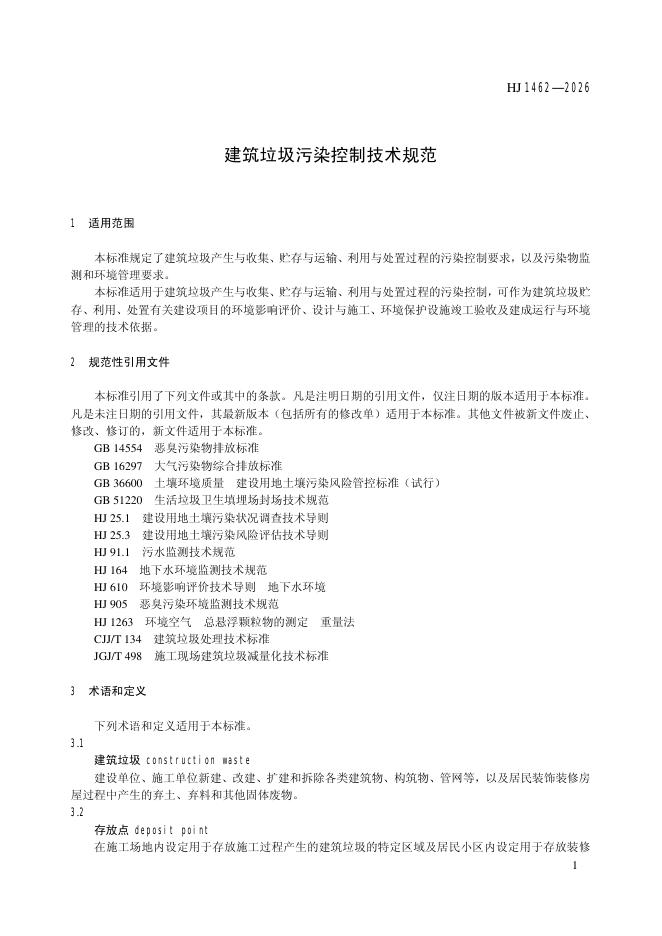 HJ 1462—2026

建筑垃圾污染控制技术规范

1 适用范围

本标准规定了建筑垃圾产生与收集、贮存与运输、利用与处置过程的污染控制要求，以及污染物监测和环境管理要求。

本标准适用于建筑垃圾产生与收集、贮存与运输、利用与处置过程的污染控制，可作为建筑垃圾贮存、利用、处置有关建设项目的环境影响评价、设计与施工、环境保护设施竣工验收及建成运行与环境管理的技术依据。

2 规范性引用文件

本标准引用了下列文件或其中的条款。凡是注明日期的引用文件，仅注日期的版本适用于本标准。凡是未注日期的引用文件，其最新版本（包括所有的修改单）适用于本标准。其他文件被新文件废止、修改、修订的，新文件适用于本标准。

GB 14554 恶臭污染物排放标准
GB 16297 大气污染物综合排放标准
GB 36600 土壤环境质量 建设用地土壤污染风险管控标准（试行）
GB 51220 生活垃圾卫生填埋场封场技术规范
HJ 25.1 建设用地土壤污染状况调查技术导则
HJ 25.3 建设用地土壤污染风险评估技术导则
HJ 91.1 污水监测技术规范
HJ 164 地下水环境监测技术规范
HJ 610 环境影响评价技术导则 地下水环境
HJ 905 恶臭污染环境监测技术规范
HJ 1263 环境空气 总悬浮颗粒物的测定 重量法
CJJ/T 134 建筑垃圾处理技术标准
JGJ/T 498 施工现场建筑垃圾减量化技术标准

3 术语和定义

下列术语和定义适用于本标准。

3.1
建筑垃圾 construction waste
建设单位、施工单位新建、改建、扩建和拆除各类建筑物、构筑物、管网等，以及居民装饰装修房屋过程中产生的弃土、弃料和其他固体废物。

3.2
存放点 deposit point
在施工场地内设定用于存放施工过程产生的建筑垃圾的特定区域及居民小区内设定用于存放装修

1